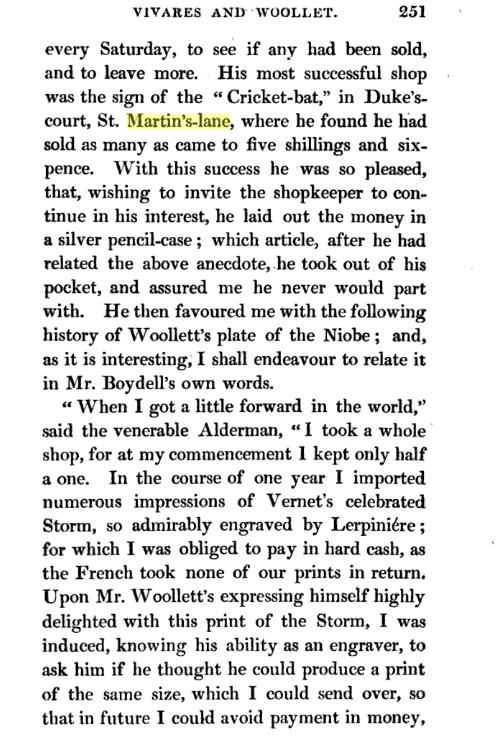 VIVARES AND WOOLLET. 251

every Saturday, to see if any had been sold, and to leave more. His most successful shop was the sign of the "Cricket-bat," in Duke's-court, St. Martin's-lane, where he found he had sold as many as came to five shillings and sixpence. With this success he was so pleased, that, wishing to invite the shopkeeper to continue in his interest, he laid out the money in a silver pencil-case; which article, after he had related the above anecdote, he took out of his pocket, and assured me he never would part with. He then favoured me with the following history of Woollett's plate of the Niobe; and, as it is interesting, I shall endeavour to relate it in Mr. Boydell's own words.

"When I got a little forward in the world," said the venerable Alderman, "I took a whole shop, for at my commencement I kept only half a one. In the course of one year I imported numerous impressions of Vernet's celebrated Storm, so admirably engraved by Lerpiniére; for which I was obliged to pay in hard cash, as the French took none of our prints in return. Upon Mr. Woollett's expressing himself highly delighted with this print of the Storm, I was induced, knowing his ability as an engraver, to ask him if he thought he could produce a print of the same size, which I could send over, so that in future I could avoid payment in money,